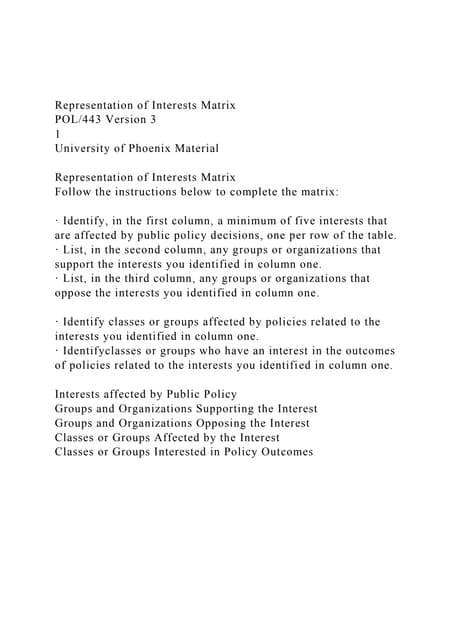 Representation of Interests Matrix
POL/443 Version 3
1
University of Phoenix Material

Representation of Interests Matrix
Follow the instructions below to complete the matrix:

· Identify, in the first column, a minimum of five interests that are affected by public policy decisions, one per row of the table.
· List, in the second column, any groups or organizations that support the interests you identified in column one.
· List, in the third column, any groups or organizations that oppose the interests you identified in column one.

· Identify classes or groups affected by policies related to the interests you identified in column one.
· Identifyclasses or groups who have an interest in the outcomes of policies related to the interests you identified in column one.

Interests affected by Public Policy
Groups and Organizations Supporting the Interest
Groups and Organizations Opposing the Interest
Classes or Groups Affected by the Interest
Classes or Groups Interested in Policy Outcomes